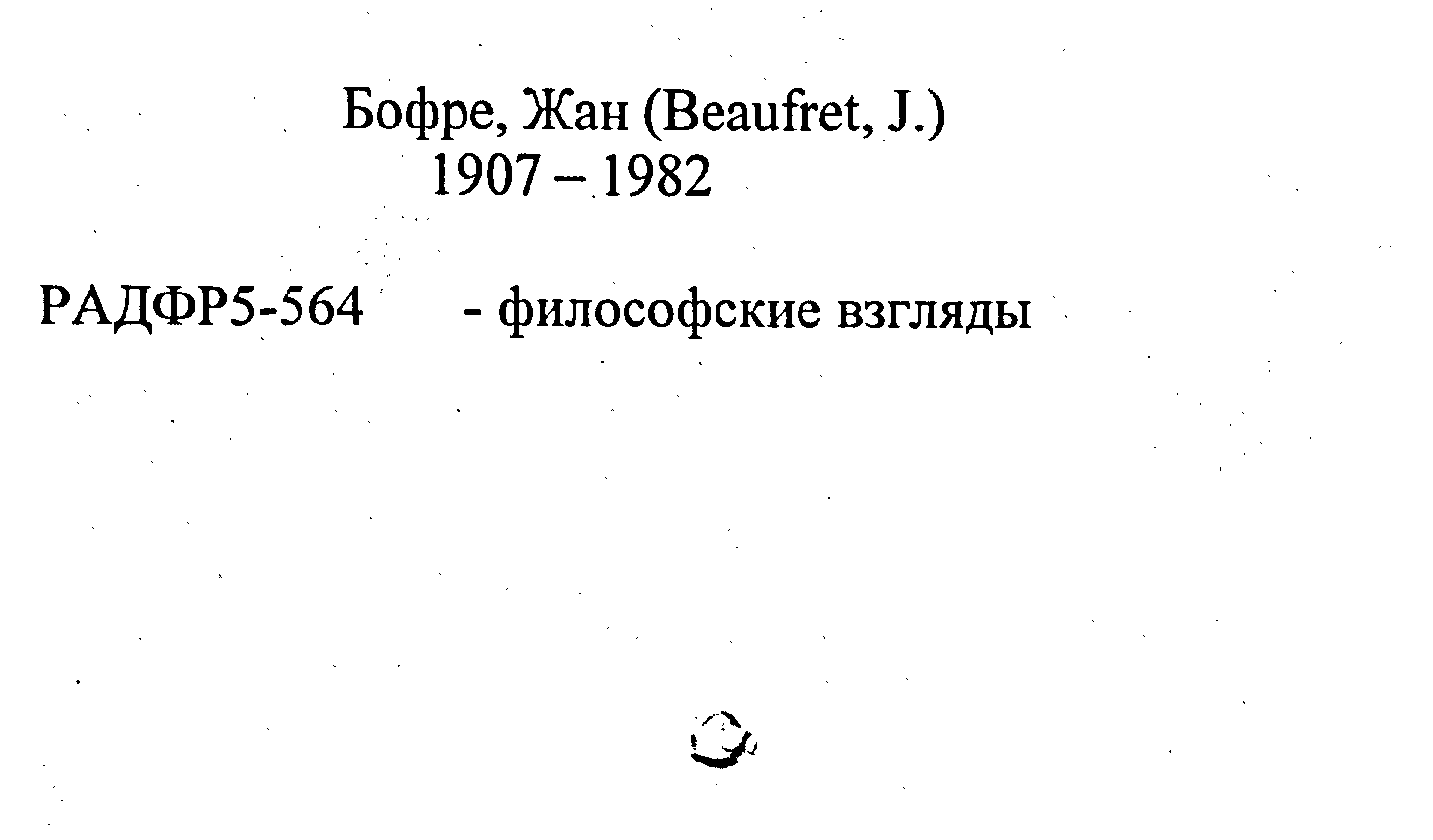 Бофре, Жан (Beaufret, J.)
1907 – 1982

РАДФР5-564 - философские взгляды